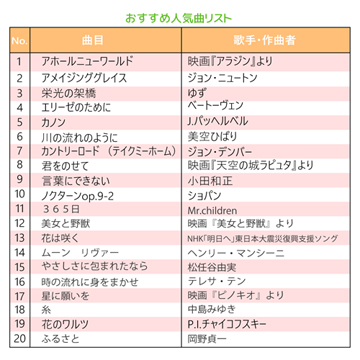 おすすめ人気曲リスト

| No. | 曲目 | 歌手・作曲者 |
|---|---|---|
| 1 | アホールニューワールド | 映画『アラジン』より |
| 2 | アメイジンググレイス | ジョン・ニュートン |
| 3 | 栄光の架橋 | ゆず |
| 4 | エリーゼのために | ベートーヴェン |
| 5 | カノン | J.パッヘルベル |
| 6 | 川の流れのように | 美空ひばり |
| 7 | カントリーロード　（テイクミーホーム） | ジョン・デンバー |
| 8 | 君をのせて | 映画『天空の城ラピュタ』より |
| 9 | 言葉にできない | 小田和正 |
| 10 | ノクターンop.9-2 | ショパン |
| 11 | ３６５日 | Mr.children |
| 12 | 美女と野獣 | 映画『美女と野獣』より |
| 13 | 花は咲く | NHK「明日へ」東日本大震災復興支援ソング |
| 14 | ムーン　リヴァー | ヘンリー・マンシーニ |
| 15 | やさしさに包まれたなら | 松任谷由実 |
| 16 | 時の流れに身をまかせ | テレサ・テン |
| 17 | 星に願いを | 映画『ピノキオ』より |
| 18 | 糸 | 中島みゆき |
| 19 | 花のワルツ | P.I.チャイコフスキー |
| 20 | ふるさと | 岡野貞一 |